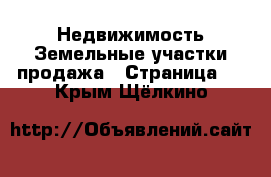 Недвижимость Земельные участки продажа   Страница   Крым Щёлкино

http://Объявлений.сайт